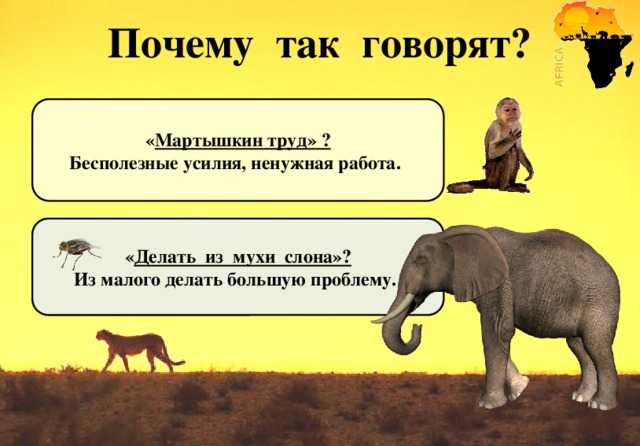 Почему так говорят?

AFRICA

«Мартышкин труд» ?
Бесполезные усилия, ненужная работа.

«Делать из мухи слона»?
Из малого делать большую проблему.